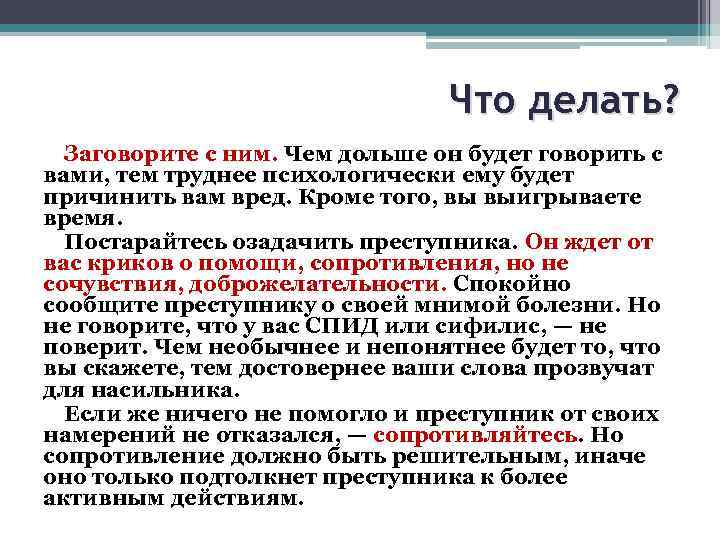 Что делать?

Заговорите с ним. Чем дольше он будет говорить с вами, тем труднее психологически ему будет причинить вам вред. Кроме того, вы выигрываете время.

Постарайтесь озадачить преступника. Он ждет от вас криков о помощи, сопротивления, но не сочувствия, доброжелательности. Спокойно сообщите преступнику о своей мнимой болезни. Но не говорите, что у вас СПИД или сифилис, — не поверит. Чем необычнее и непонятнее будет то, что вы скажете, тем достовернее ваши слова прозвучат для насильника.

Если же ничего не помогло и преступник от своих намерений не отказался, — сопротивляйтесь. Но сопротивление должно быть решительным, иначе оно только подтолкнет преступника к более активным действиям.